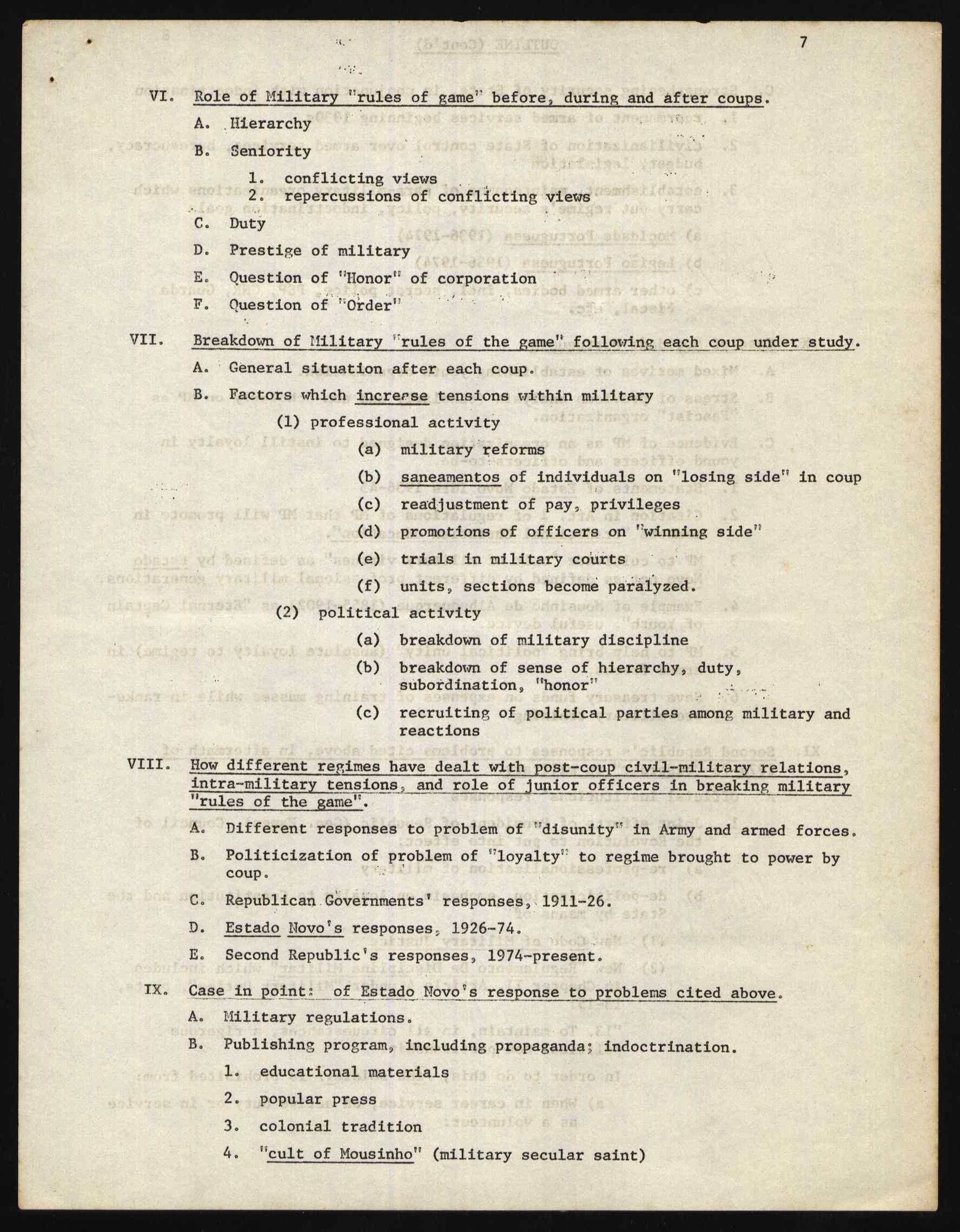 7

VI. Role of Military "rules of game" before, during and after coups.

A. Hierarchy

B. Seniority

1. conflicting views
2. repercussions of conflicting views

C. Duty

D. Prestige of military

E. Question of "Honor" of corporation

F. Question of "Order"

VII. Breakdown of Military "rules of the game" following each coup under study.

A. General situation after each coup.

B. Factors which increase tensions within military

(1) professional activity

(a) military reforms

(b) saneamentos of individuals on "losing side" in coup

(c) readjustment of pay, privileges

(d) promotions of officers on "winning side"

(e) trials in military courts

(f) units, sections become paralyzed.

(2) political activity

(a) breakdown of military discipline

(b) breakdown of sense of hierarchy, duty, subordination, "honor"

(c) recruiting of political parties among military and reactions

VIII. How different regimes have dealt with post-coup civil-military relations, intra-military tensions, and role of junior officers in breaking military "rules of the game".

A. Different responses to problem of "disunity" in Army and armed forces.

B. Politicization of problem of "loyalty" to regime brought to power by coup.

C. Republican Governments' responses, 1911-26.

D. Estado Novo's responses, 1926-74.

E. Second Republic's responses, 1974-present.

IX. Case in point: of Estado Novo's response to problems cited above.

A. Military regulations.

B. Publishing program, including propaganda; indoctrination.

1. educational materials

2. popular press

3. colonial tradition

4. "cult of Mousinho" (military secular saint)